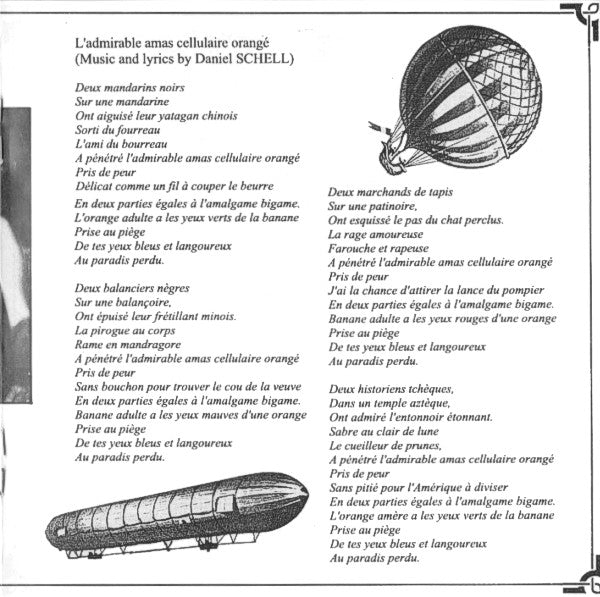 L'admirable amas cellulaire orangé
(Music and lyrics by Daniel SCHELL)

Deux mandarins noirs
Sur une mandarine
Ont aiguisé leur yatagan chinois
Sorti du fourreau
L'ami du bourreau
A pénétré l'admirable amas cellulaire orangé
Pris de peur
Délicat comme un fil à couper le beurre
En deux parties égales à l'amalgame bigame.
L'orange adulte a les yeux verts de la banane
Prise au piège
De tes yeux bleus et langoureux
Au paradis perdu.

Deux balanciers nègres
Sur une balançoire,
Ont épuisé leur frétillant minois.
La pirogue au corps
Rame en mandragore
A pénétré l'admirable amas cellulaire orangé
Pris de peur
Sans bouchon pour trouver le cou de la veuve
En deux parties égales à l'amalgame bigame.
Banane adulte a les yeux mauves d'une orange
Prise au piège
De tes yeux bleus et langoureux
Au paradis perdu.

Deux marchands de tapis
Sur une patinoire,
Ont esquissé le pas du chat perclus.
La rage amoureuse
Farouche et rapeuse
A pénétré l'admirable amas cellulaire orangé
Pris de peur
J'ai la chance d'attirer la lance du pompier
En deux parties égales à l'amalgame bigame.
Banane adulte a les yeux rouges d'une orange
Prise au piège
De tes yeux bleus et langoureux
Au paradis perdu.

Deux historiens tchèques,
Dans un temple aztèque,
Ont admiré l'entonnoir étonnant.
Sabre au clair de lune
Le cueilleur de prunes,
A pénétré l'admirable amas cellulaire orangé
Pris de peur
Sans pitié pour l'Amérique à diviser
En deux parties égales à l'amalgame bigame.
L'orange amère a les yeux verts de la banane
Prise au piège
De tes yeux bleus et langoureux
Au paradis perdu.